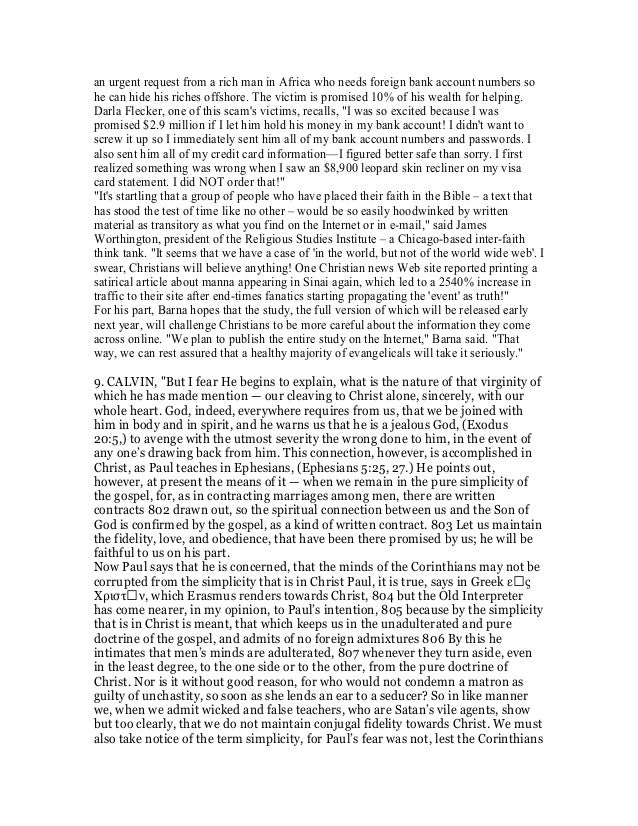 an urgent request from a rich man in Africa who needs foreign bank account numbers so he can hide his riches offshore. The victim is promised 10% of his wealth for helping. Darla Flecker, one of this scam's victims, recalls, "I was so excited because I was promised $2.9 million if I let him hold his money in my bank account! I didn't want to screw it up so I immediately sent him all of my bank account numbers and passwords. I also sent him all of my credit card information—I figured better safe than sorry. I first realized something was wrong when I saw an $8,900 leopard skin recliner on my visa card statement. I did NOT order that!"
"It's startling that a group of people who have placed their faith in the Bible – a text that has stood the test of time like no other – would be so easily hoodwinked by written material as transitory as what you find on the Internet or in e-mail," said James Worthington, president of the Religious Studies Institute – a Chicago-based inter-faith think tank. "It seems that we have a case of 'in the world, but not of the world wide web'. I swear, Christians will believe anything! One Christian news Web site reported printing a satirical article about manna appearing in Sinai again, which led to a 2540% increase in traffic to their site after end-times fanatics starting propagating the 'event' as truth!"
For his part, Barna hopes that the study, the full version of which will be released early next year, will challenge Christians to be more careful about the information they come across online. "We plan to publish the entire study on the Internet," Barna said. "That way, we can rest assured that a healthy majority of evangelicals will take it seriously."

9. CALVIN, "But I fear He begins to explain, what is the nature of that virginity of which he has made mention — our cleaving to Christ alone, sincerely, with our whole heart. God, indeed, everywhere requires from us, that we be joined with him in body and in spirit, and he warns us that he is a jealous God, (Exodus 20:5,) to avenge with the utmost severity the wrong done to him, in the event of any one's drawing back from him. This connection, however, is accomplished in Christ, as Paul teaches in Ephesians, (Ephesians 5:25, 27.) He points out, however, at present the means of it — when we remain in the pure simplicity of the gospel, for, as in contracting marriages among men, there are written contracts 802 drawn out, so the spiritual connection between us and the Son of God is confirmed by the gospel, as a kind of written contract. 803 Let us maintain the fidelity, love, and obedience, that have been there promised by us; he will be faithful to us on his part.
Now Paul says that he is concerned, that the minds of the Corinthians may not be corrupted from the simplicity that is in Christ Paul, it is true, says in Greek ε□ς Χριστ□ν, which Erasmus renders towards Christ, 804 but the Old Interpreter has come nearer, in my opinion, to Paul's intention, 805 because by the simplicity that is in Christ is meant, that which keeps us in the unadulterated and pure doctrine of the gospel, and admits of no foreign admixtures 806 By this he intimates that men's minds are adulterated, 807 whenever they turn aside, even in the least degree, to the one side or to the other, from the pure doctrine of Christ. Nor is it without good reason, for who would not condemn a matron as guilty of unchastity, so soon as she lends an ear to a seducer? So in like manner we, when we admit wicked and false teachers, who are Satan's vile agents, show but too clearly, that we do not maintain conjugal fidelity towards Christ. We must also take notice of the term simplicity, for Paul's fear was not, lest the Corinthians